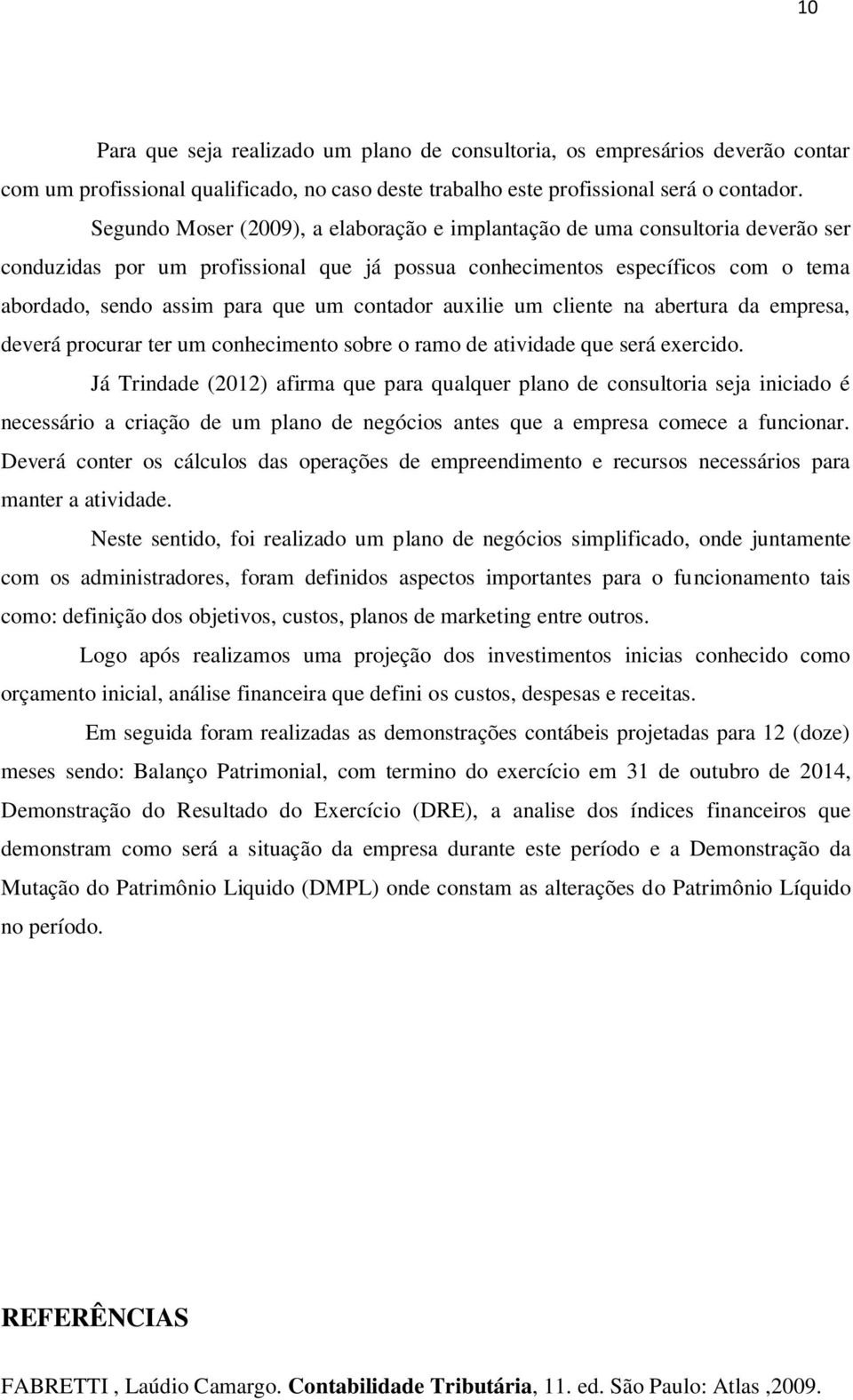 10

Para que seja realizado um plano de consultoria, os empresários deverão contar com um profissional qualificado, no caso deste trabalho este profissional será o contador.

Segundo Moser (2009), a elaboração e implantação de uma consultoria deverão ser conduzidas por um profissional que já possua conhecimentos específicos com o tema abordado, sendo assim para que um contador auxilie um cliente na abertura da empresa, deverá procurar ter um conhecimento sobre o ramo de atividade que será exercido.

Já Trindade (2012) afirma que para qualquer plano de consultoria seja iniciado é necessário a criação de um plano de negócios antes que a empresa comece a funcionar. Deverá conter os cálculos das operações de empreendimento e recursos necessários para manter a atividade.

Neste sentido, foi realizado um plano de negócios simplificado, onde juntamente com os administradores, foram definidos aspectos importantes para o funcionamento tais como: definição dos objetivos, custos, planos de marketing entre outros.

Logo após realizamos uma projeção dos investimentos inicias conhecido como orçamento inicial, análise financeira que defini os custos, despesas e receitas.

Em seguida foram realizadas as demonstrações contábeis projetadas para 12 (doze) meses sendo: Balanço Patrimonial, com termino do exercício em 31 de outubro de 2014, Demonstração do Resultado do Exercício (DRE), a analise dos índices financeiros que demonstram como será a situação da empresa durante este período e a Demonstração da Mutação do Patrimônio Liquido (DMPL) onde constam as alterações do Patrimônio Líquido no período.

REFERÊNCIAS

FABRETTI , Laúdio Camargo. Contabilidade Tributária, 11. ed. São Paulo: Atlas ,2009.